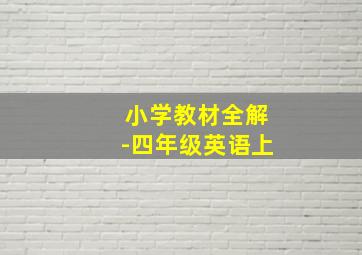 小学教材全解
-四年级英语上